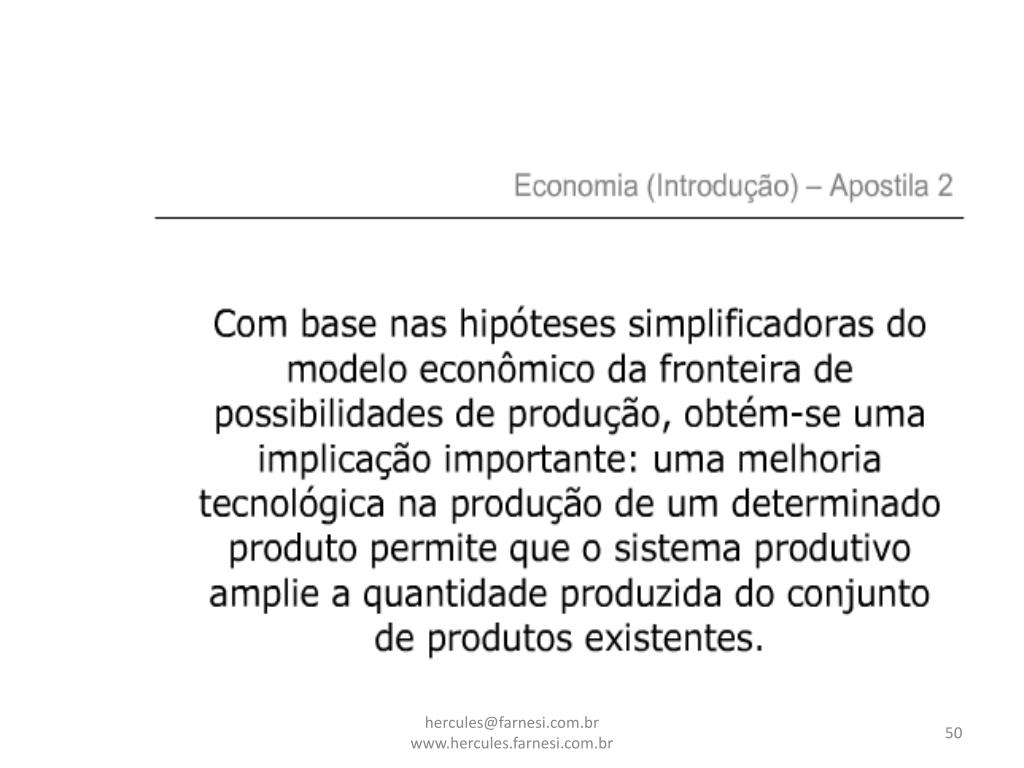 Economia (Introdução) – Apostila 2

Com base nas hipóteses simplificadoras do modelo econômico da fronteira de possibilidades de produção, obtém-se uma implicação importante: uma melhoria tecnológica na produção de um determinado produto permite que o sistema produtivo amplie a quantidade produzida do conjunto de produtos existentes.

hercules@farnesi.com.br
www.hercules.farnesi.com.br

50